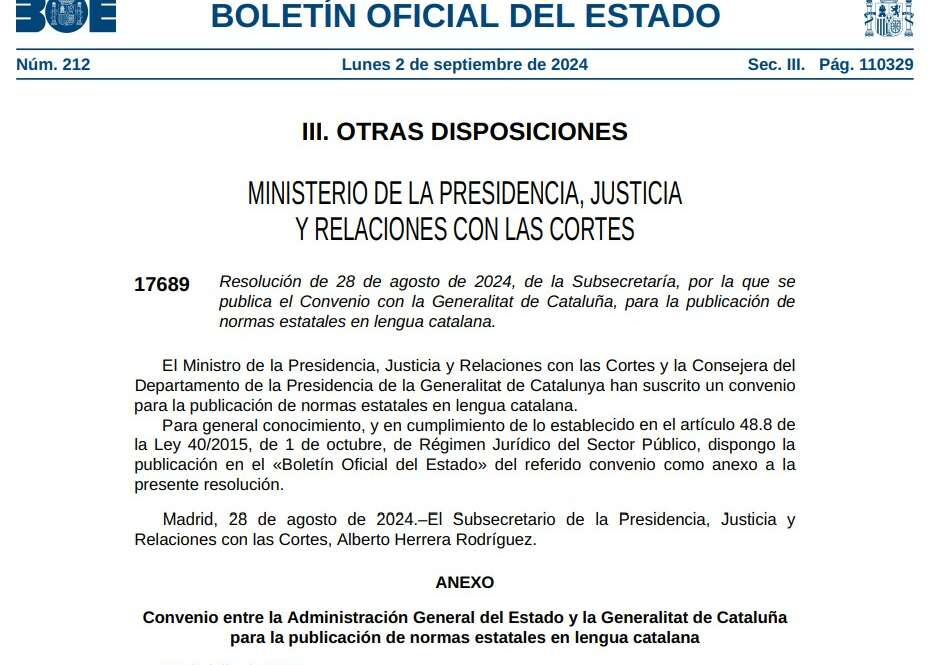 BOE

BOLETÍN OFICIAL DEL ESTADO

Núm. 212 Lunes 2 de septiembre de 2024 Sec. III. Pág. 110329

III. OTRAS DISPOSICIONES

MINISTERIO DE LA PRESIDENCIA, JUSTICIA Y RELACIONES CON LAS CORTES

17689 Resolución de 28 de agosto de 2024, de la Subsecretaría, por la que se publica el Convenio con la Generalitat de Cataluña, para la publicación de normas estatales en lengua catalana.

El Ministro de la Presidencia, Justicia y Relaciones con las Cortes y la Consejera del Departamento de la Presidencia de la Generalitat de Catalunya han suscrito un convenio para la publicación de normas estatales en lengua catalana.

Para general conocimiento, y en cumplimiento de lo establecido en el artículo 48.8 de la Ley 40/2015, de 1 de octubre, de Régimen Jurídico del Sector Público, dispongo la publicación en el «Boletín Oficial del Estado» del referido convenio como anexo a la presente resolución.

Madrid, 28 de agosto de 2024.–El Subsecretario de la Presidencia, Justicia y Relaciones con las Cortes, Alberto Herrera Rodríguez.

ANEXO

Convenio entre la Administración General del Estado y la Generalitat de Cataluña para la publicación de normas estatales en lengua catalana